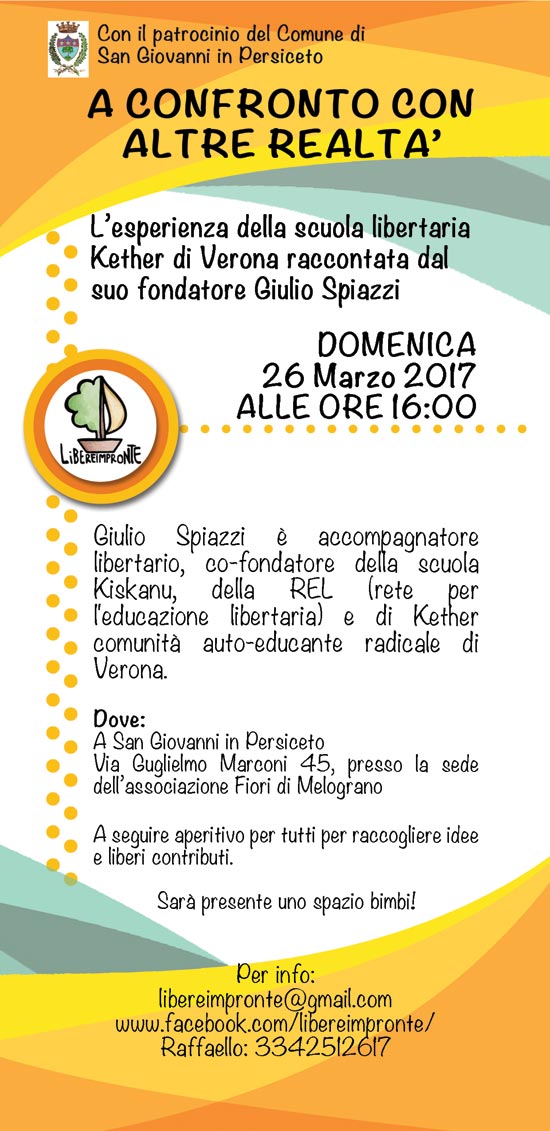 Con il patrocinio del Comune di San Giovanni in Persiceto

A CONFRONTO CON ALTRE REALTA'

L'esperienza della scuola libertaria Kether di Verona raccontata dal suo fondatore Giulio Spiazzi

DOMENICA
26 Marzo 2017
ALLE ORE 16:00

LIBEREIMPRONTE

Giulio Spiazzi è accompagnatore libertario, co-fondatore della scuola Kiskanu, della REL (rete per l'educazione libertaria) e di Kether comunità auto-educante radicale di Verona.

Dove:
A San Giovanni in Persiceto
Via Guglielmo Marconi 45, presso la sede dell'associazione Fiori di Melograno

A seguire aperitivo per tutti per raccogliere idee e liberi contributi.

Sarà presente uno spazio bimbi!

Per info:
libereimpronte@gmail.com
www.facebook.com/libereimpronte/
Raffaello: 3342512617